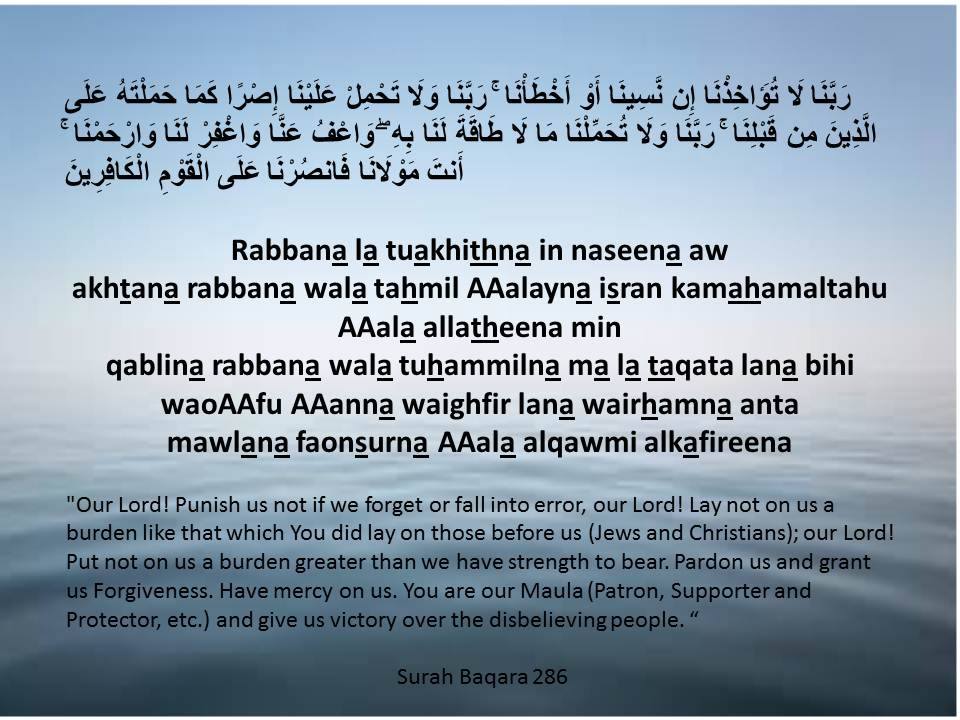 رَبَّنَا لَا تُؤَاخِذْنَا إِن نَّسِينَا أَوْ أَخْطَأْنَا ۚ رَبَّنَا وَلَا تَحْمِلْ عَلَيْنَا إِصْرًا كَمَا حَمَلْتَهُ عَلَى الَّذِينَ مِن قَبْلِنَا ۚ رَبَّنَا وَلَا تُحَمِّلْنَا مَا لَا طَاقَةَ لَنَا بِهِ ۖ وَاعْفُ عَنَّا وَاغْفِرْ لَنَا وَارْحَمْنَا ۚ أَنتَ مَوْلَانَا فَانصُرْنَا عَلَى الْقَوْمِ الْكَافِرِينَ

Rabbana la tuakhithna in naseena aw akhtana rabbana wala tahmil AAalayna isran kamahamaltahu AAala allatheena min qablina rabbana wala tuhammilna ma la taqata lana bihi waoAAfu AAanna waighfir lana wairhamna anta mawlana faonsurna AAala alqawmi alkafireena

"Our Lord! Punish us not if we forget or fall into error, our Lord! Lay not on us a burden like that which You did lay on those before us (Jews and Christians); our Lord! Put not on us a burden greater than we have strength to bear. Pardon us and grant us Forgiveness. Have mercy on us. You are our Maula (Patron, Supporter and Protector, etc.) and give us victory over the disbelieving people. “

Surah Baqara 286